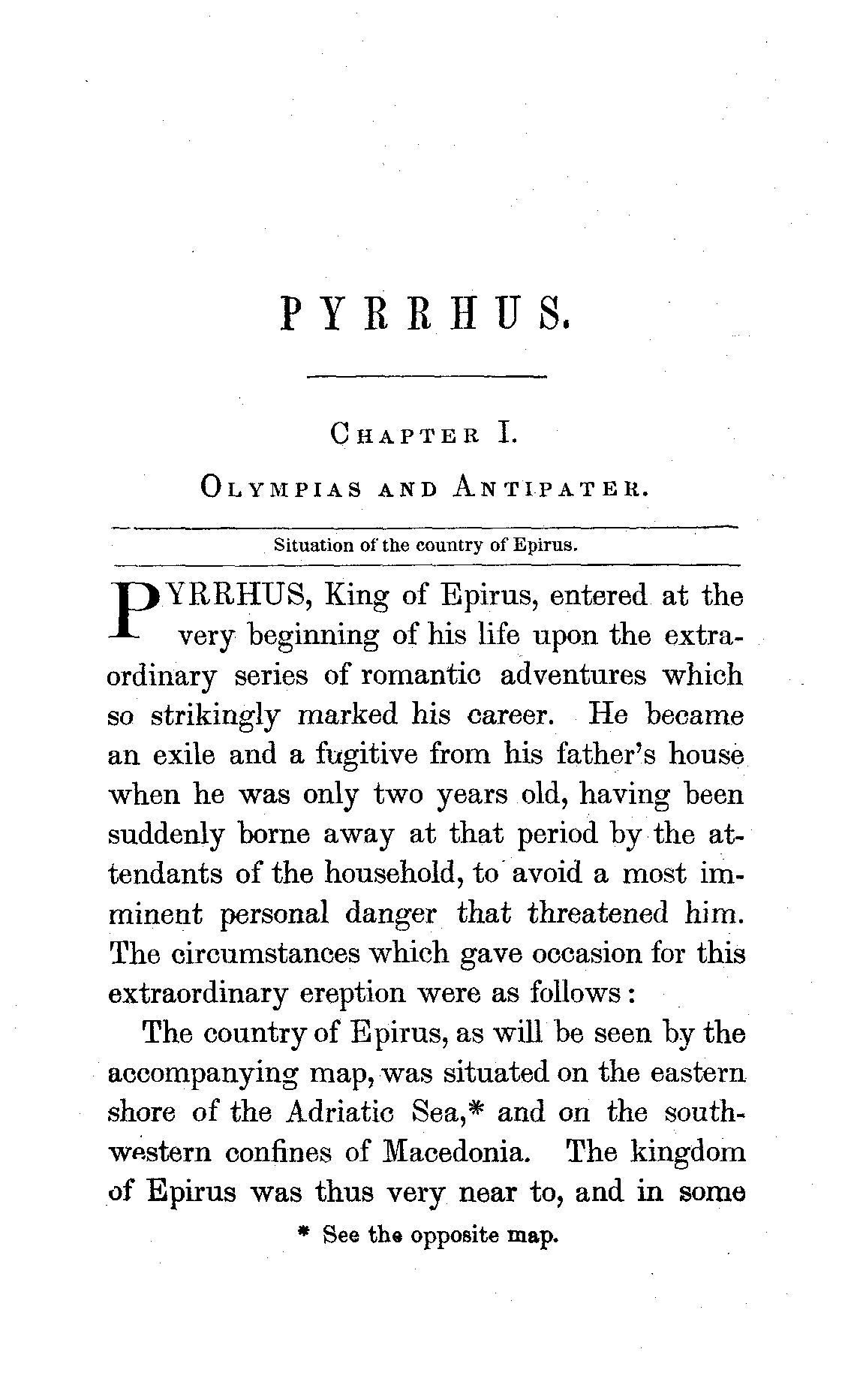 PYRRHUS.

CHAPTER I.

OLYMPIAS AND ANTIPATER.

Situation of the country of Epirus.

PYRRHUS, King of Epirus, entered at the very beginning of his life upon the extraordinary series of romantic adventures which so strikingly marked his career. He became an exile and a fugitive from his father's house when he was only two years old, having been suddenly borne away at that period by the attendants of the household, to avoid a most imminent personal danger that threatened him. The circumstances which gave occasion for this extraordinary ereption were as follows:

The country of Epirus, as will be seen by the accompanying map, was situated on the eastern shore of the Adriatic Sea,* and on the southwestern confines of Macedonia. The kingdom of Epirus was thus very near to, and in some

* See the opposite map.